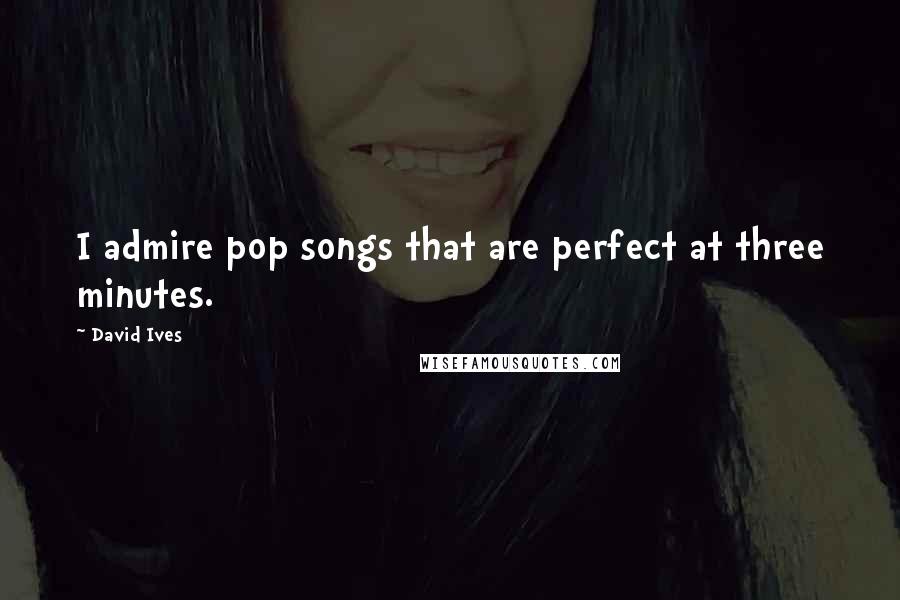 I admire pop songs that are perfect at three minutes.

~ David Ives

WISEFAMOUSQUOTES.COM